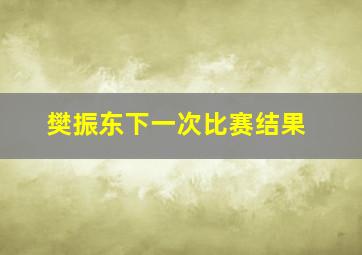 樊振东下一次比赛结果